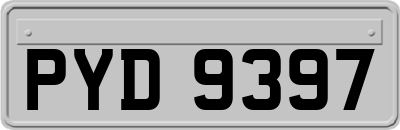 PYD 9397